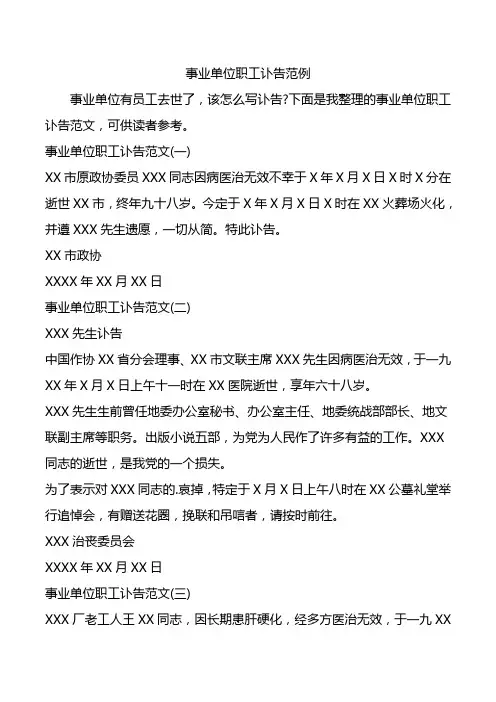 事业单位职工讣告范例

事业单位有员工去世了，该怎么写讣告?下面是我整理的事业单位职工讣告范文，可供读者参考。

事业单位职工讣告范文(一)

XX 市原政协委员 XXX 同志因病医治无效不幸于 X 年 X 月 X 日 X 时 X 分在逝世 XX 市，终年九十八岁。今定于 X 年 X 月 X 日 X 时在 XX 火葬场火化，并遵 XXX 先生遗愿，一切从简。特此讣告。

XX 市政协

XXXX 年 XX 月 XX 日

事业单位职工讣告范文(二)

XXX 先生讣告

中国作协 XX 省分会理事、XX 市文联主席 XXX 先生因病医治无效，于一九 XX 年 X 月 X 日上午十一时在 XX 医院逝世，享年六十八岁。

XXX 先生生前曾任地委办公室秘书、办公室主任、地委统战部部长、地文联副主席等职务。出版小说五部，为党为人民作了许多有益的工作。XXX 同志的逝世，是我党的一个损失。

为了表示对 XXX 同志的.哀掉，特定于 X 月 X 日上午八时在 XX 公墓礼堂举行追悼会，有赠送花圈，挽联和吊唁者，请按时前往。

XXX 治丧委员会

XXXX 年 XX 月 XX 日

事业单位职工讣告范文(三)

XXX 厂老工人王 XX 同志，因长期患肝硬化，经多方医治无效，于一九 XX